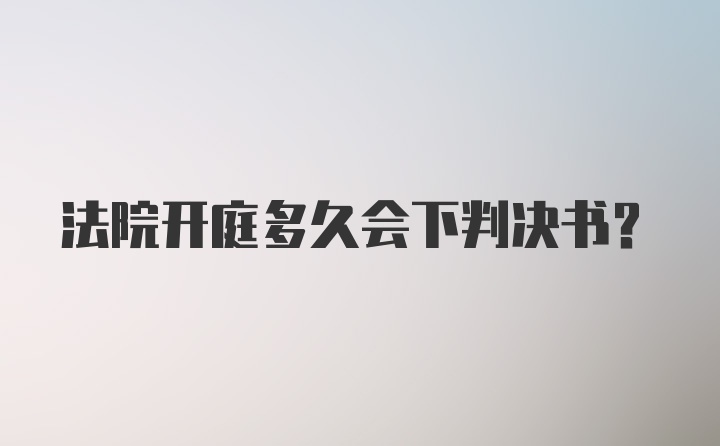 法院开庭多久会下判决书?